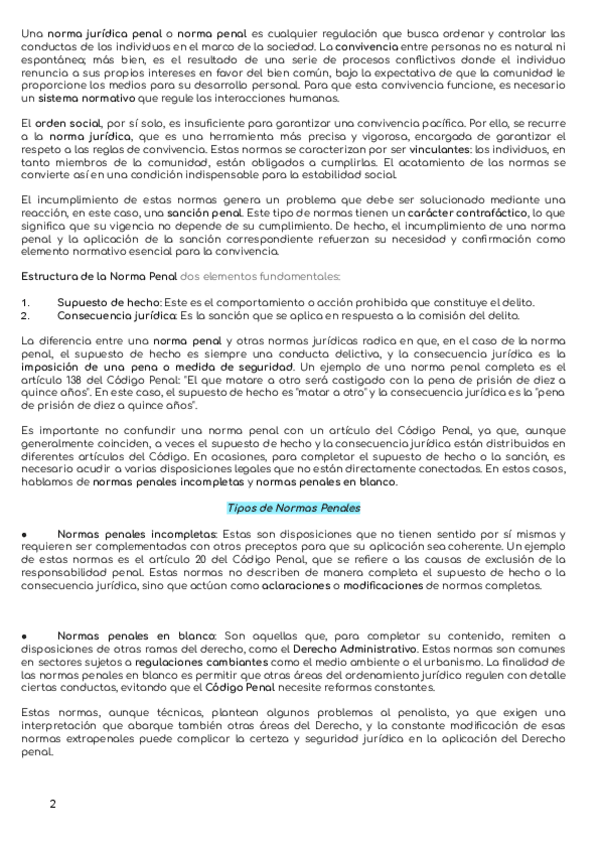 Una norma jurídica penal o norma penal es cualquier regulación que busca ordenar y controlar las conductas de los individuos en el marco de la sociedad. La convivencia entre personas no es natural ni espontánea; más bien, es el resultado de una serie de procesos conflictivos donde el individuo renuncia a sus propios intereses en favor del bien común, bajo la expectativa de que la comunidad le proporcione los medios para su desarrollo personal. Para que esta convivencia funcione, es necesario un sistema normativo que regule las interacciones humanas.

El orden social, por sí solo, es insuficiente para garantizar una convivencia pacífica. Por ello, se recurre a la norma jurídica, que es una herramienta más precisa y vigorosa, encargada de garantizar el respeto a las reglas de convivencia. Estas normas se caracterizan por ser vinculantes: los individuos, en tanto miembros de la comunidad, están obligados a cumplirlas. El acatamiento de las normas se convierte así en una condición indispensable para la estabilidad social.

El incumplimiento de estas normas genera un problema que debe ser solucionado mediante una reacción, en este caso, una sanción penal. Este tipo de normas tienen un carácter contrafáctico, lo que significa que su vigencia no depende de su cumplimiento. De hecho, el incumplimiento de una norma penal y la aplicación de la sanción correspondiente refuerzan su necesidad y confirmación como elemento normativo esencial para la convivencia.

Estructura de la Norma Penal dos elementos fundamentales:

1. Supuesto de hecho: Este es el comportamiento o acción prohibida que constituye el delito.
2. Consecuencia jurídica: Es la sanción que se aplica en respuesta a la comisión del delito.

La diferencia entre una norma penal y otras normas jurídicas radica en que, en el caso de la norma penal, el supuesto de hecho es siempre una conducta delictiva, y la consecuencia jurídica es la imposición de una pena o medida de seguridad. Un ejemplo de una norma penal completa es el artículo 138 del Código Penal: "El que matare a otro será castigado con la pena de prisión de diez a quince años". En este caso, el supuesto de hecho es "matar a otro" y la consecuencia jurídica es la "pena de prisión de diez a quince años".

Es importante no confundir una norma penal con un artículo del Código Penal, ya que, aunque generalmente coinciden, a veces el supuesto de hecho y la consecuencia jurídica están distribuidos en diferentes artículos del Código. En ocasiones, para completar el supuesto de hecho o la sanción, es necesario acudir a varias disposiciones legales que no están directamente conectadas. En estos casos, hablamos de normas penales incompletas y normas penales en blanco.

Tipos de Normas Penales

• Normas penales incompletas: Estas son disposiciones que no tienen sentido por sí mismas y requieren ser complementadas con otros preceptos para que su aplicación sea coherente. Un ejemplo de estas normas es el artículo 20 del Código Penal, que se refiere a las causas de exclusión de la responsabilidad penal. Estas normas no describen de manera completa el supuesto de hecho o la consecuencia jurídica, sino que actúan como aclaraciones o modificaciones de normas completas.

• Normas penales en blanco: Son aquellas que, para completar su contenido, remiten a disposiciones de otras ramas del derecho, como el Derecho Administrativo. Estas normas son comunes en sectores sujetos a regulaciones cambiantes como el medio ambiente o el urbanismo. La finalidad de las normas penales en blanco es permitir que otras áreas del ordenamiento jurídico regulen con detalle ciertas conductas, evitando que el Código Penal necesite reformas constantes.

Estas normas, aunque técnicas, plantean algunos problemas al penalista, ya que exigen una interpretación que abarque también otras áreas del Derecho, y la constante modificación de esas normas extrapenales puede complicar la certeza y seguridad jurídica en la aplicación del Derecho penal.

2